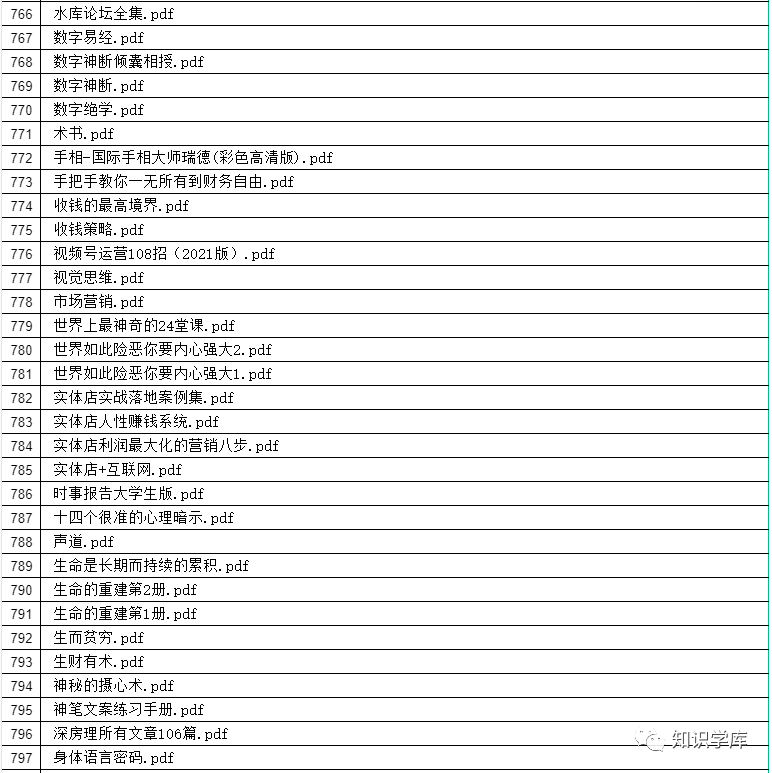 | 766 | 水库论坛全集.pdf |
|---|---|
| 767 | 数字易经.pdf |
| 768 | 数字神断倾囊相授.pdf |
| 769 | 数字神断.pdf |
| 770 | 数字绝学.pdf |
| 771 | 术书.pdf |
| 772 | 手相-国际手相大师瑞德(彩色高清版).pdf |
| 773 | 手把手教你一无所有到财务自由.pdf |
| 774 | 收钱的最高境界.pdf |
| 775 | 收钱策略.pdf |
| 776 | 视频号运营108招（2021版）.pdf |
| 777 | 视觉思维.pdf |
| 778 | 市场营销.pdf |
| 779 | 世界上最神奇的24堂课.pdf |
| 780 | 世界如此险恶你要内心强大2.pdf |
| 781 | 世界如此险恶你要内心强大1.pdf |
| 782 | 实体店实战落地案例集.pdf |
| 783 | 实体店人性赚钱系统.pdf |
| 784 | 实体店利润最大化的营销八步.pdf |
| 785 | 实体店+互联网.pdf |
| 786 | 时事报告大学生版.pdf |
| 787 | 十四个很准的心理暗示.pdf |
| 788 | 声道.pdf |
| 789 | 生命是长期而持续的累积.pdf |
| 790 | 生命的重建第2册.pdf |
| 791 | 生命的重建第1册.pdf |
| 792 | 生而贫穷.pdf |
| 793 | 生财有术.pdf |
| 794 | 神秘的摄心术.pdf |
| 795 | 神笔文案练习手册.pdf |
| 796 | 深房理所有文章106篇.pdf |
| 797 | 身体语言密码.pdf |

知识学库